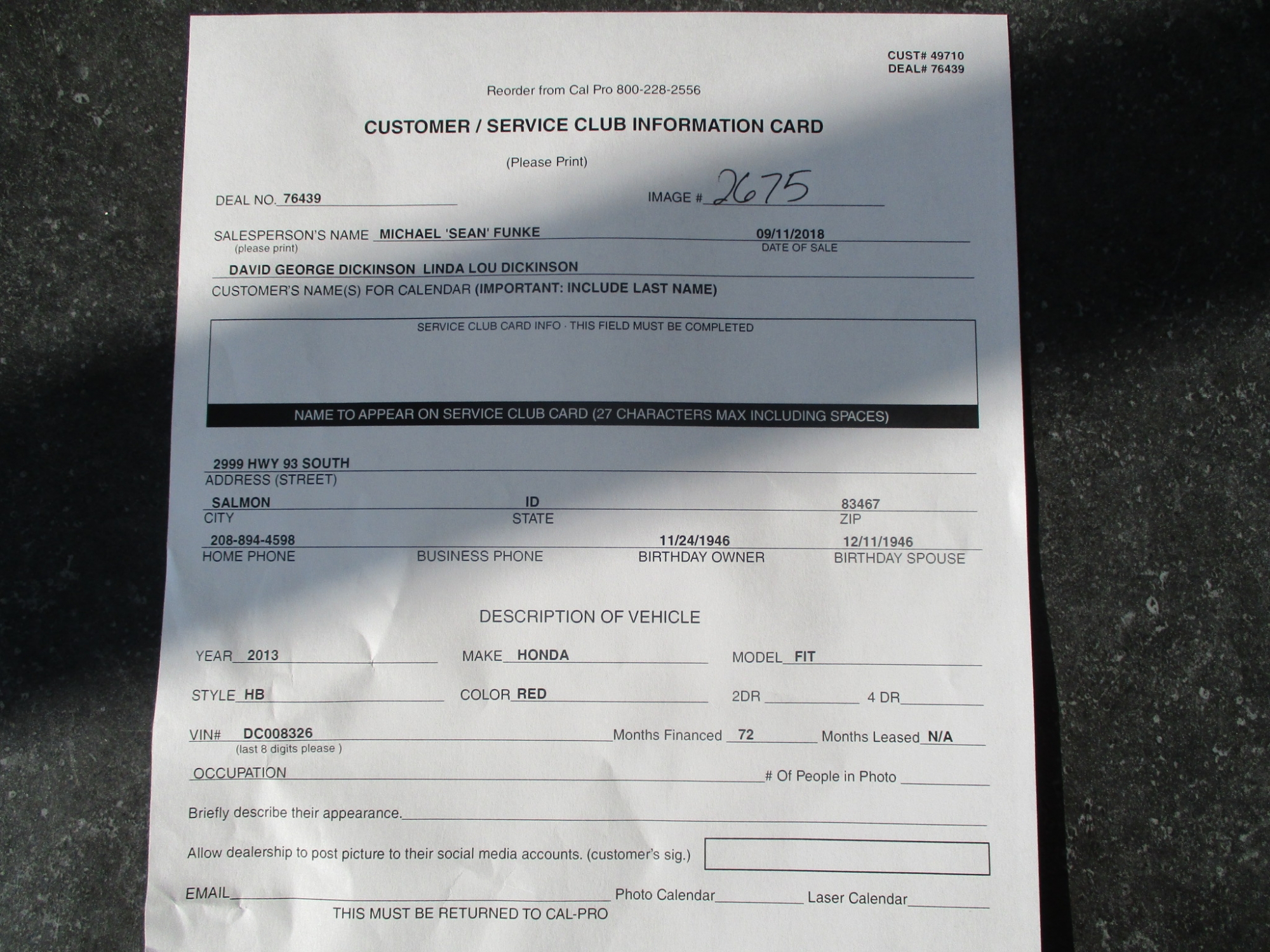 CUST# 49710
DEAL# 76439

Reorder from Cal Pro 800-228-2556

CUSTOMER / SERVICE CLUB INFORMATION CARD

(Please Print)

DEAL NO. 76439

IMAGE # 2675

SALESPERSON'S NAME MICHAEL 'SEAN' FUNKE
(please print)

09/11/2018
DATE OF SALE

DAVID GEORGE DICKINSON LINDA LOU DICKINSON
CUSTOMER'S NAME(S) FOR CALENDAR (IMPORTANT: INCLUDE LAST NAME)

SERVICE CLUB CARD INFO · THIS FIELD MUST BE COMPLETED

NAME TO APPEAR ON SERVICE CLUB CARD (27 CHARACTERS MAX INCLUDING SPACES)

2999 HWY 93 SOUTH
ADDRESS (STREET)

SALMON
CITY

ID
STATE

83467
ZIP

208-894-4598
HOME PHONE

BUSINESS PHONE

11/24/1946
BIRTHDAY OWNER

12/11/1946
BIRTHDAY SPOUSE

DESCRIPTION OF VEHICLE

YEAR 2013 MAKE HONDA MODEL FIT

STYLE HB COLOR RED 2DR ____ 4 DR ____

VIN# DC008326
(last 8 digits please )

Months Financed 72 Months Leased N/A

OCCUPATION ____ # Of People in Photo ____

Briefly describe their appearance. ____

Allow dealership to post picture to their social media accounts. (customer's sig.)

EMAIL ____ Photo Calendar ____ Laser Calendar ____

THIS MUST BE RETURNED TO CAL-PRO